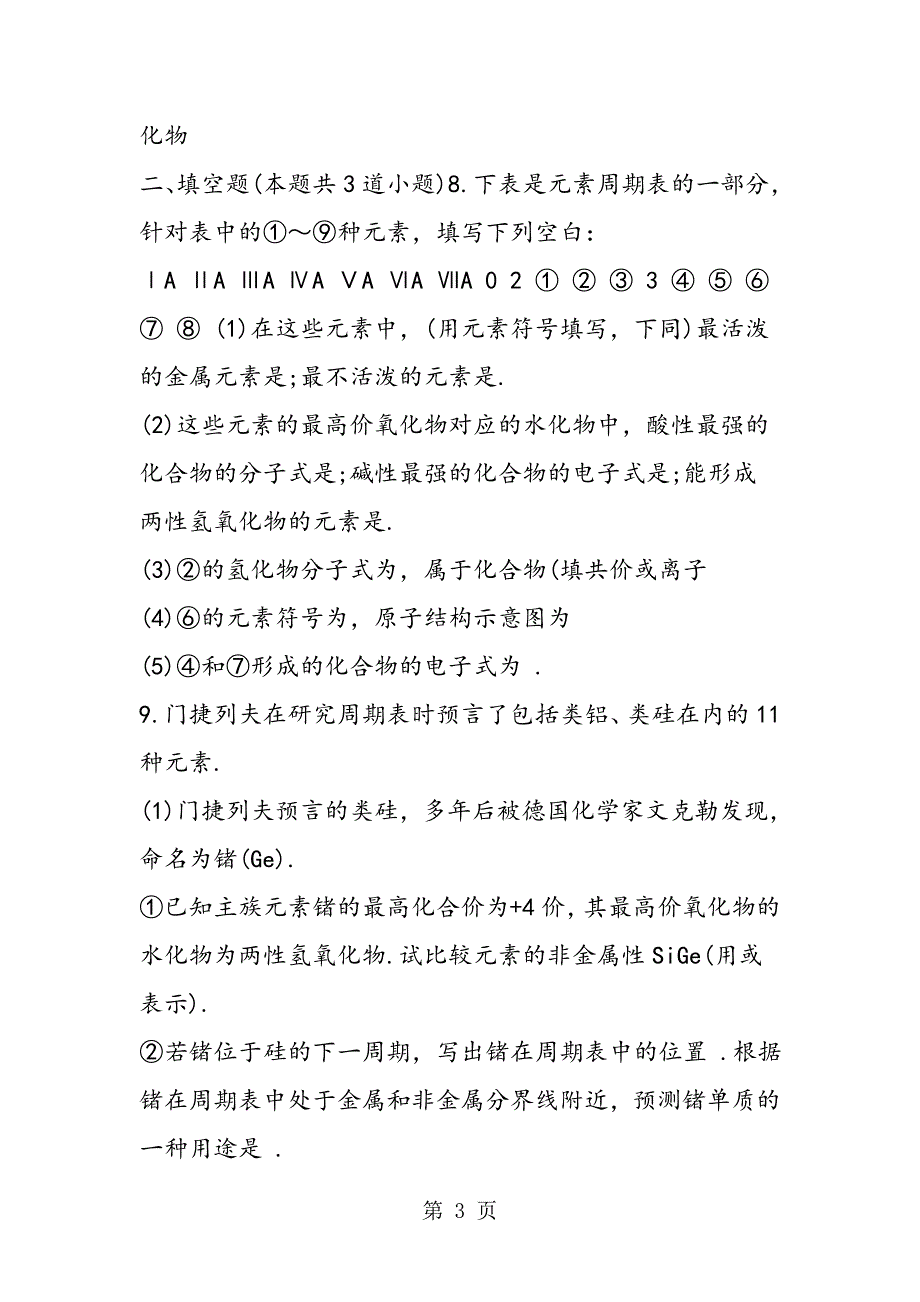 化物

二、填空题(本题共3道小题)8.下表是元素周期表的一部分，针对表中的①～⑨种元素，填写下列空白：

ⅠA ⅡA ⅢA ⅣA ⅤA ⅥA ⅦA 0 2 ① ② ③ 3 ④ ⑤ ⑥ ⑦ ⑧ (1)在这些元素中，(用元素符号填写，下同)最活泼的金属元素是;最不活泼的元素是.

(2)这些元素的最高价氧化物对应的水化物中，酸性最强的化合物的分子式是;碱性最强的化合物的电子式是;能形成两性氢氧化物的元素是.

(3)②的氢化物分子式为，属于化合物(填共价或离子

(4)⑥的元素符号为，原子结构示意图为

(5)④和⑦形成的化合物的电子式为 .

9.门捷列夫在研究周期表时预言了包括类铝、类硅在内的11种元素.

(1)门捷列夫预言的类硅，多年后被德国化学家文克勒发现，命名为锗(Ge).

①已知主族元素锗的最高化合价为+4价，其最高价氧化物的水化物为两性氢氧化物.试比较元素的非金属性SiGe(用或表示).

②若锗位于硅的下一周期，写出锗在周期表中的位置 .根据锗在周期表中处于金属和非金属分界线附近，预测锗单质的一种用途是 .

第 3 页